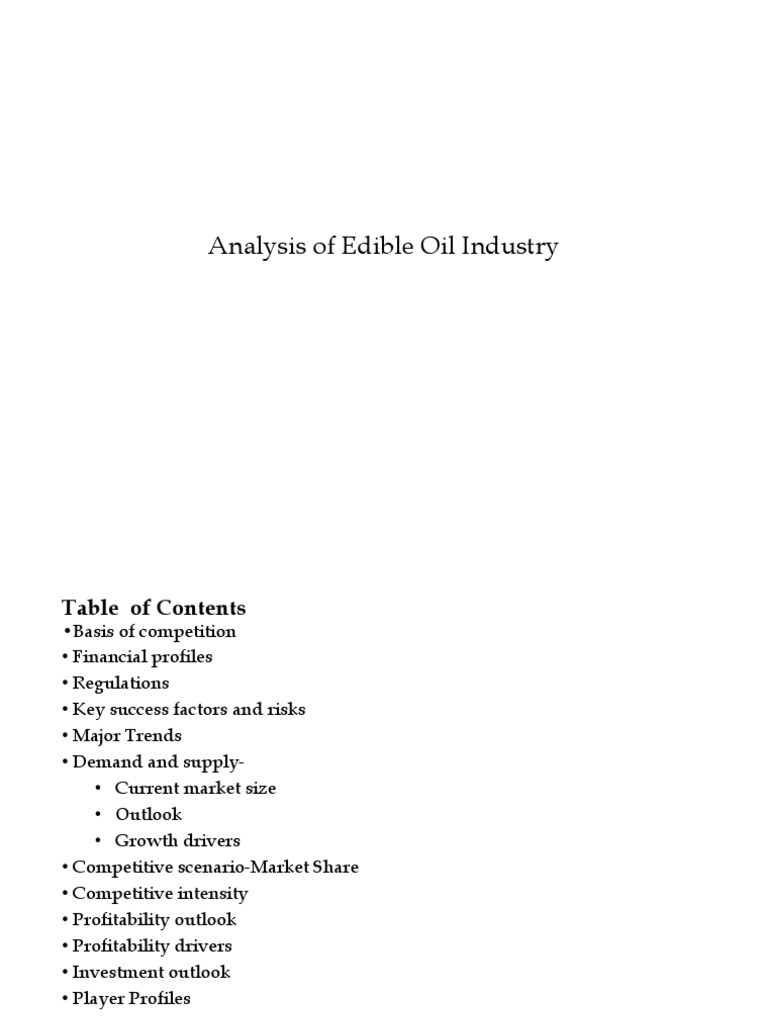 Analysis of Edible Oil Industry

Table of Contents
•Basis of competition
• Financial profiles
• Regulations
• Key success factors and risks
• Major Trends
• Demand and supply-
• Current market size
• Outlook
• Growth drivers
• Competitive scenario-Market Share
• Competitive intensity
• Profitability outlook
• Profitability drivers
• Investment outlook
• Player Profiles